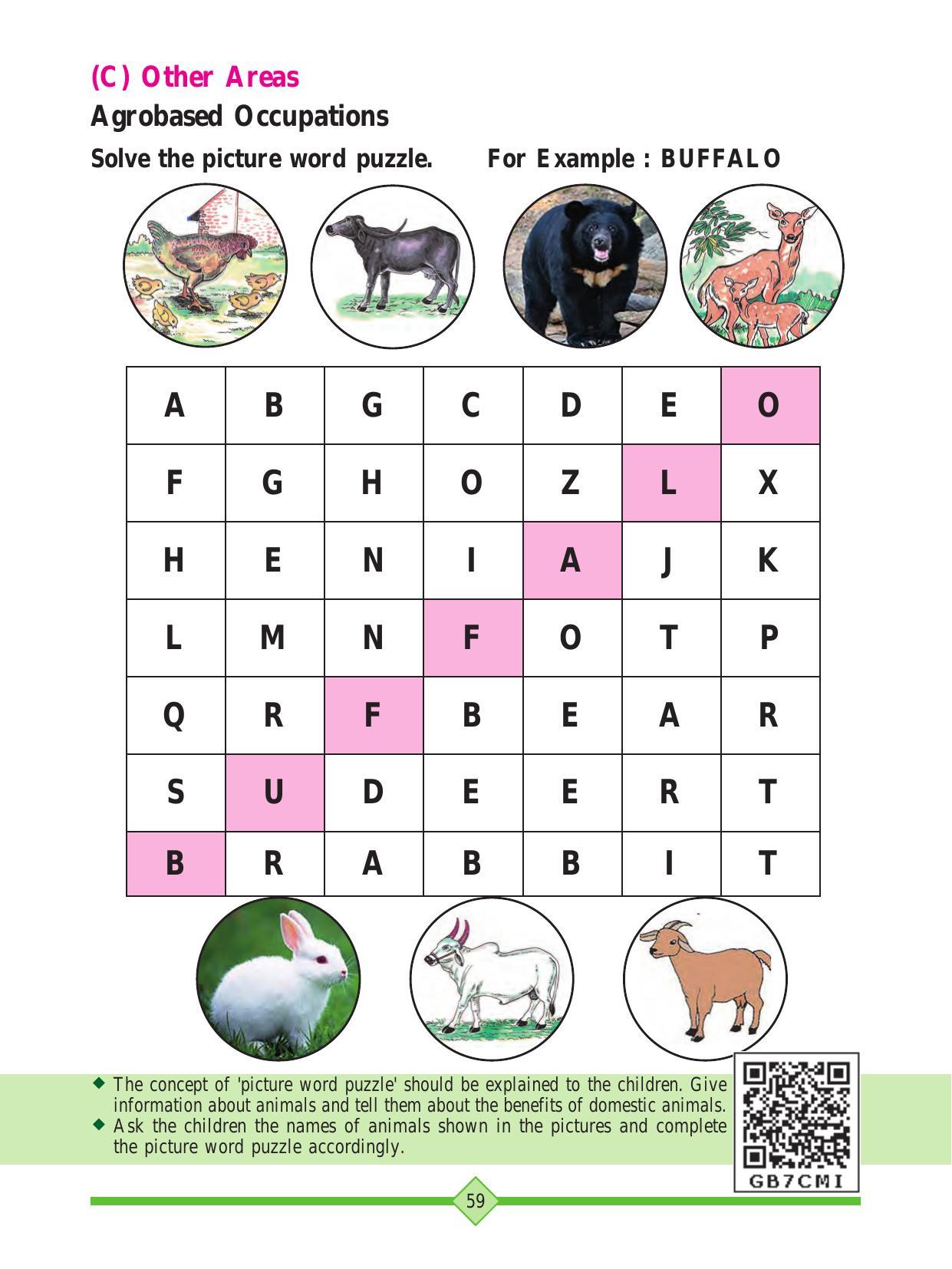 (C) Other Areas

Agrobased Occupations

Solve the picture word puzzle. For Example : BUFFALO

| A | B | G | C | D | E | O |
|---|---|---|---|---|---|---|
| F | G | H | O | Z | L | X |
| H | E | N | I | A | J | K |
| L | M | N | F | O | T | P |
| Q | R | F | B | E | A | R |
| S | U | D | E | E | R | T |
| B | R | A | B | B | I | T |

◆ The concept of 'picture word puzzle' should be explained to the children. Give information about animals and tell them about the benefits of domestic animals.
◆ Ask the children the names of animals shown in the pictures and complete the picture word puzzle accordingly.

GB7CMI

59